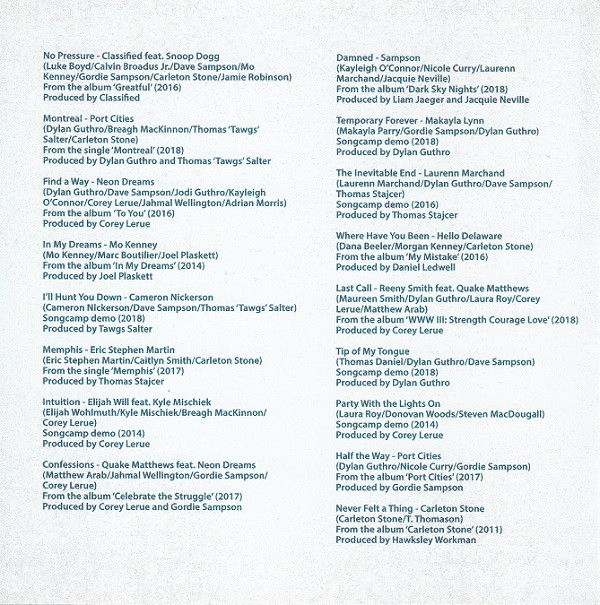 No Pressure - Classified feat. Snoop Dogg
(Luke Boyd/Calvin Broadus Jr./Dave Sampson/Mo Kenney/Gordie Sampson/Carleton Stone/Jamie Robinson)
From the album 'Greatful' (2016)
Produced by Classified

Montreal - Port Cities
(Dylan Guthro/Breagh MacKinnon/Thomas 'Tawgs' Salter/Carleton Stone)
From the single 'Montreal' (2018)
Produced by Dylan Guthro and Thomas 'Tawgs' Salter

Find a Way - Neon Dreams
(Dylan Guthro/Dave Sampson/Jodi Guthro/Kayleigh O'Connor/Corey Lerue/Jahmal Wellington/Adrian Morris)
From the album 'To You' (2016)
Produced by Corey Lerue

In My Dreams - Mo Kenney
(Mo Kenney/Marc Boutilier/Joel Plaskett)
From the album 'In My Dreams' (2014)
Produced by Joel Plaskett

I'll Hunt You Down - Cameron Nickerson
(Cameron Nickerson/Dave Sampson/Thomas 'Tawgs' Salter)
Songcamp demo (2018)
Produced by Tawgs Salter

Memphis - Eric Stephen Martin
(Eric Stephen Martin/Caitlyn Smith/Carleton Stone)
From the single 'Memphis' (2017)
Produced by Thomas Stajcer

Intuition - Elijah Will feat. Kyle Mischiek
(Elijah Wohlmuth/Kyle Mischiek/Breagh MacKinnon/Corey Lerue)
Songcamp demo (2014)
Produced by Corey Lerue

Confessions - Quake Matthews feat. Neon Dreams
(Matthew Arab/Jahmal Wellington/Gordie Sampson/Corey Lerue)
From the album 'Celebrate the Struggle' (2017)
Produced by Corey Lerue and Gordie Sampson

Damned - Sampson
(Kayleigh O'Connor/Nicole Curry/Laurenn Marchand/Jacquie Neville)
From the album 'Dark Sky Nights' (2018)
Produced by Liam Jaeger and Jacquie Neville

Temporary Forever - Makayla Lynn
(Makayla Parry/Gordie Sampson/Dylan Guthro)
Songcamp demo (2018)
Produced by Dylan Guthro

The Inevitable End - Laurenn Marchand
(Laurenn Marchand/Dylan Guthro/Dave Sampson/Thomas Stajcer)
Songcamp demo (2016)
Produced by Thomas Stajcer

Where Have You Been - Hello Delaware
(Dana Beeler/Morgan Kenney/Carleton Stone)
From the album 'My Mistake' (2016)
Produced by Daniel Ledwell

Last Call - Reeny Smith feat. Quake Matthews
(Maureen Smith/Dylan Guthro/Laura Roy/Corey Lerue/Matthew Arab)
From the album 'WWW III: Strength Courage Love' (2018)
Produced by Corey Lerue

Tip of My Tongue
(Thomas Daniel/Dylan Guthro/Dave Sampson)
Songcamp demo (2018)
Produced by Dylan Guthro

Party With the Lights On
(Laura Roy/Donovan Woods/Steven MacDougall)
Songcamp demo (2014)
Produced by Corey Lerue

Half the Way - Port Cities
(Dylan Guthro/Nicole Curry/Gordie Sampson)
From the album 'Port Cities' (2017)
Produced by Gordie Sampson

Never Felt a Thing - Carleton Stone
(Carleton Stone/T. Thomason)
From the album 'Carleton Stone' (2011)
Produced by Hawksley Workman